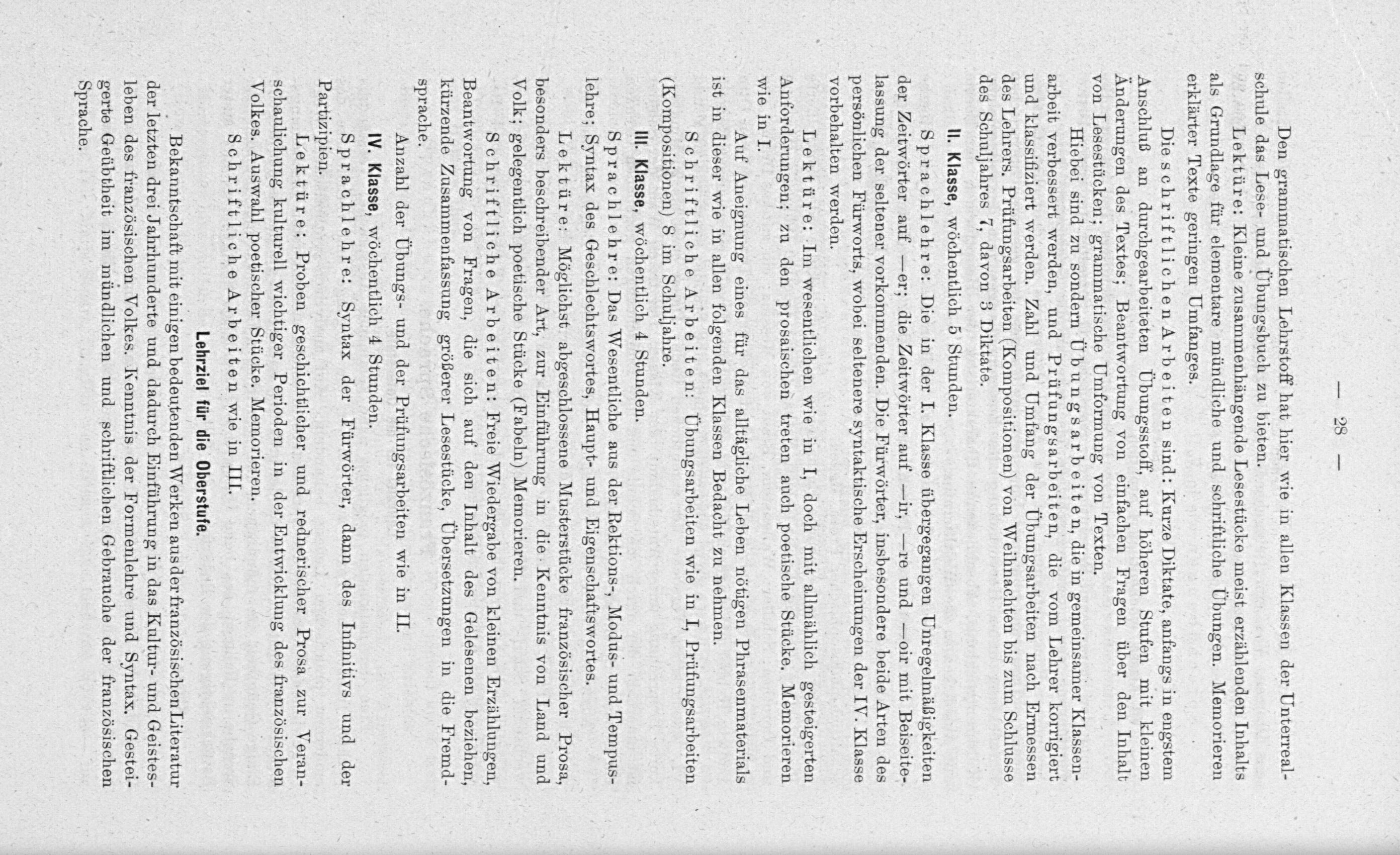 — 28 —

Den grammatischen Lehrstoff hat hier wie in allen Klassen der Unterrealschule das Lese- und Übungsbuch zu bieten.

Lektüre: Kleine zusammenhängende Lesestücke meist erzählenden Inhalts als Grundlage für elementare mündliche und schriftliche Übungen. Memorieren erklärter Texte geringen Umfanges.

Die schriftlichen Arbeiten sind: Kurze Diktate, anfangs in engstem Anschluß an durchgearbeiteten Übungsstoff, auf höheren Stufen mit kleinen Änderungen des Textes; Beantwortung von einfachen Fragen über den Inhalt von Lesestücken; grammatische Umformung von Texten.

Hiebei sind zu sondern Übungsarbeiten, die in gemeinsamer Klassenarbeit verbessert werden, und Prüfungsarbeiten, die vom Lehrer korrigiert und klassifiziert werden. Zahl und Umfang der Übungsarbeiten nach Ermessen des Lehrers. Prüfungsarbeiten (Kompositionen) von Weihnachten bis zum Schlusse des Schuljahres 7, davon 3 Diktate.

II. Klasse, wöchentlich 5 Stunden.

Sprachlehre: Die in der I. Klasse übergegangen Unregelmäßigkeiten der Zeitwörter auf —er; die Zeitwörter auf —ir, —re und —oir mit Beiseitelassung der seltener vorkommenden. Die Fürwörter, insbesondere beide Arten des persönlichen Fürworts, wobei seltenere syntaktische Erscheinungen der IV. Klasse vorbehalten werden.

Lektüre: Im wesentlichen wie in I, doch mit allmählich gesteigerten Anforderungen; zu den prosaischen treten auch poetische Stücke. Memorieren wie in I.

Auf Aneignung eines für das alltägliche Leben nötigen Phrasenmaterials ist in dieser wie in allen folgenden Klassen Bedacht zu nehmen.

Schriftliche Arbeiten: Übungsarbeiten wie in I, Prüfungsarbeiten (Kompositionen) 8 im Schuljahre.

III. Klasse, wöchentlich 4 Stunden.

Sprachlehre: Das Wesentliche aus der Rektions-, Modus- und Tempuslehre; Syntax des Geschlechtswortes, Haupt- und Eigenschaftswortes.

Lektüre: Möglichst abgeschlossene Musterstücke französischer Prosa, besonders beschreibender Art, zur Einführung in die Kenntnis von Land und Volk; gelegentlich poetische Stücke (Fabeln) Memorieren.

Schriftliche Arbeiten: Freie Wiedergabe von kleinen Erzählungen, Beantwortung von Fragen, die sich auf den Inhalt des Gelesenen beziehen, kürzende Zusammenfassung größerer Lesestücke, Übersetzungen in die Fremdsprache.

Anzahl der Übungs- und der Prüfungsarbeiten wie in II.

IV. Klasse, wöchentlich 4 Stunden.

Sprachlehre: Syntax der Fürwörter, dann des Infinitivs und der Partizipien.

Lektüre: Proben geschichtlicher und rednerischer Prosa zur Veranschaulichung kulturell wichtiger Perioden in der Entwicklung des französischen Volkes. Auswahl poetischer Stücke. Memorieren.

Schriftliche Arbeiten wie in III.

Lehrziel für die Oberstufe.

Bekanntschaft mit einigen bedeutenden Werken aus der französischen Literatur der letzten drei Jahrhunderte und dadurch Einführung in das Kultur- und Geistesleben des französischen Volkes. Kenntnis der Formenlehre und Syntax. Gesteigerte Geübtheit im mündlichen und schriftlichen Gebrauche der französischen Sprache.